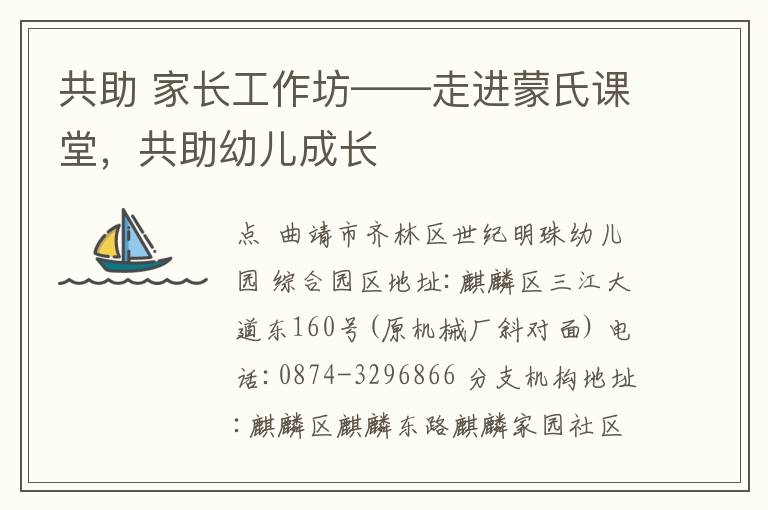 共助 家长工作坊——走进蒙氏课堂，共助幼儿成长

点 曲靖市齐林区世纪明珠幼儿园 综合园区地址：麒麟区三江大道东160号（原机械厂斜对面）电话：0874-3296866 分支机构地址：麒麟区麒麟东路麒麟家园社区